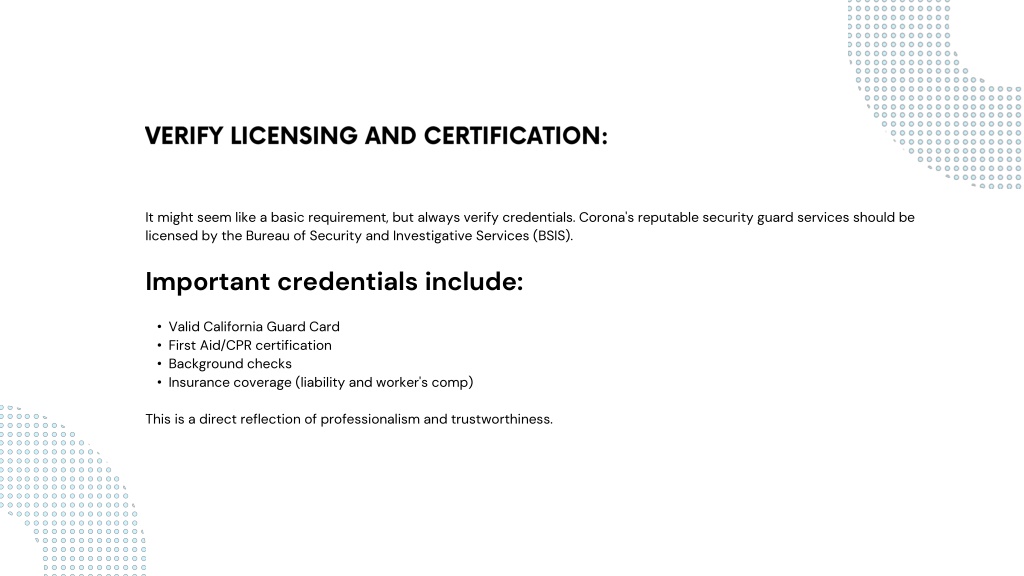 VERIFY LICENSING AND CERTIFICATION:

It might seem like a basic requirement, but always verify credentials. Corona's reputable security guard services should be licensed by the Bureau of Security and Investigative Services (BSIS).

Important credentials include:

• Valid California Guard Card
• First Aid/CPR certification
• Background checks
• Insurance coverage (liability and worker's comp)

This is a direct reflection of professionalism and trustworthiness.